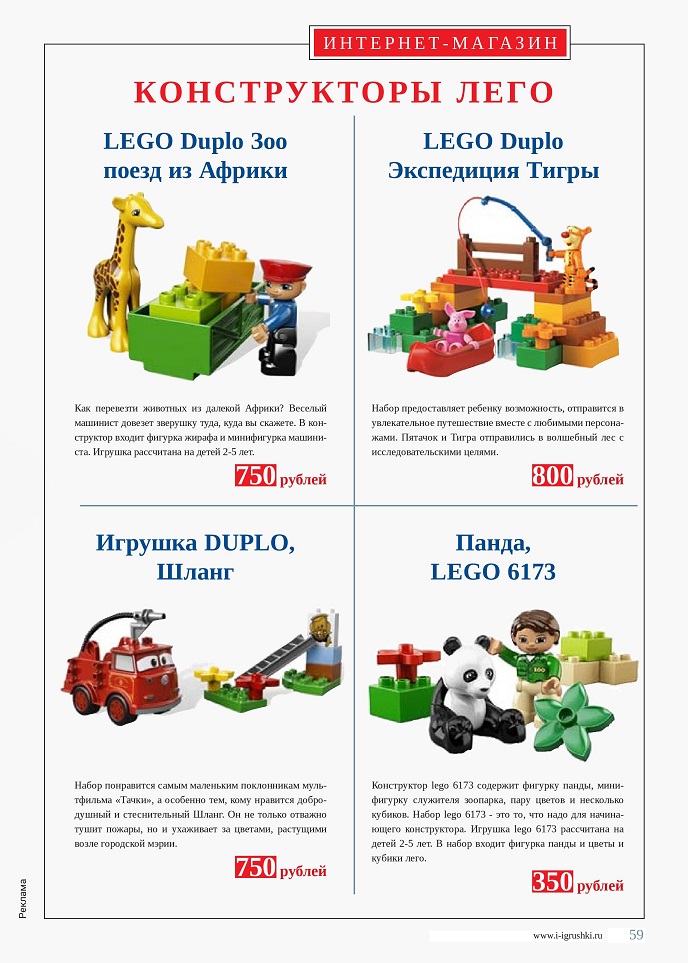 ИНТЕРНЕТ-МАГАЗИН

КОНСТРУКТОРЫ ЛЕГО

LEGO Duplo Зоо поезд из Африки

Как перевезти животных из далекой Африки? Веселый машинист довезет зверушку туда, куда вы скажете. В конструктор входит фигурка жирафа и минифигурка машиниста. Игрушка рассчитана на детей 2-5 лет.

750 рублей

LEGO Duplo Экспедиция Тигры

Набор предоставляет ребенку возможность, отправится в увлекательное путешествие вместе с любимыми персонажами. Пятачок и Тигра отправились в волшебный лес с исследовательскими целями.

800 рублей

Игрушка DUPLO, Шланг

Набор понравится самым маленьким поклонникам мультфильма «Тачки», а особенно тем, кому нравится добродушный и стеснительный Шланг. Он не только отважно тушит пожары, но и ухаживает за цветами, растущими возле городской мэрии.

750 рублей

Панда, LEGO 6173

Конструктор lego 6173 содержит фигурку панды, минифигурку служителя зоопарка, пару цветов и несколько кубиков. Набор lego 6173 - это то, что надо для начинающего конструктора. Игрушка lego 6173 рассчитана на детей 2-5 лет. В набор входит фигурка панды и цветы и кубики лего.

350 рублей

Реклама

www.i-igrushki.ru 59